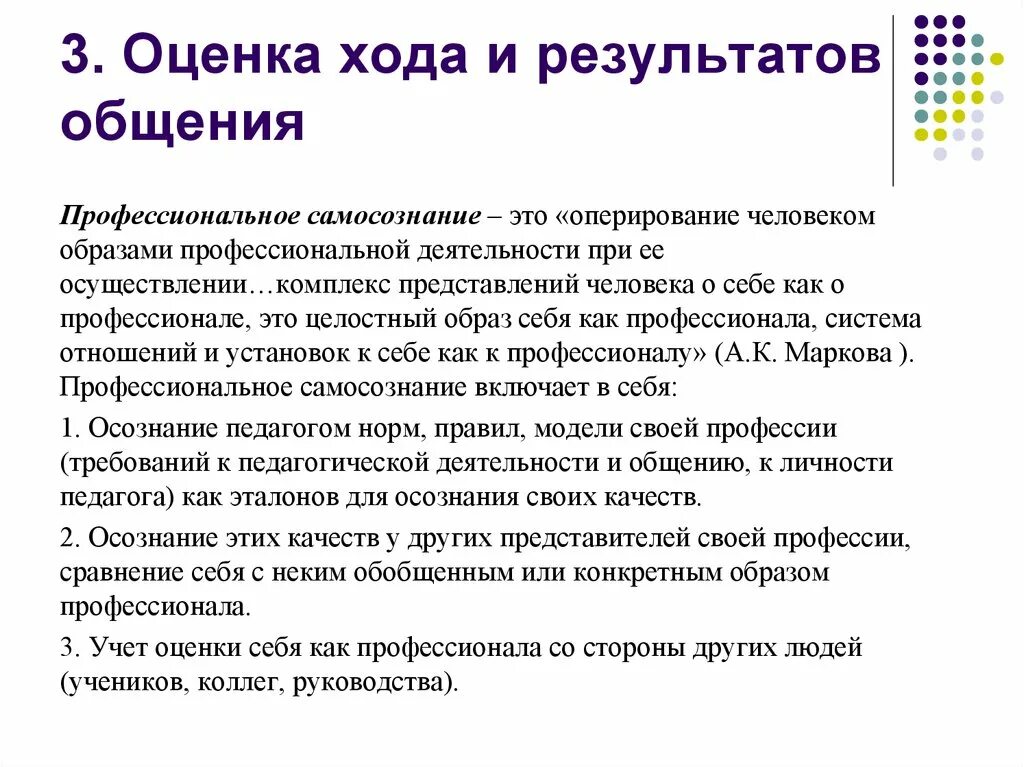 3. Оценка хода и результатов общения

Профессиональное самосознание – это «оперирование человеком образами профессиональной деятельности при ее осуществлении…комплекс представлений человека о себе как о профессионале, это целостный образ себя как профессионала, система отношений и установок к себе как к профессионалу» (А.К. Маркова ). Профессиональное самосознание включает в себя:

1. Осознание педагогом норм, правил, модели своей профессии (требований к педагогической деятельности и общению, к личности педагога) как эталонов для осознания своих качеств.

2. Осознание этих качеств у других представителей своей профессии, сравнение себя с неким обобщенным или конкретным образом профессионала.

3. Учет оценки себя как профессионала со стороны других людей (учеников, коллег, руководства).